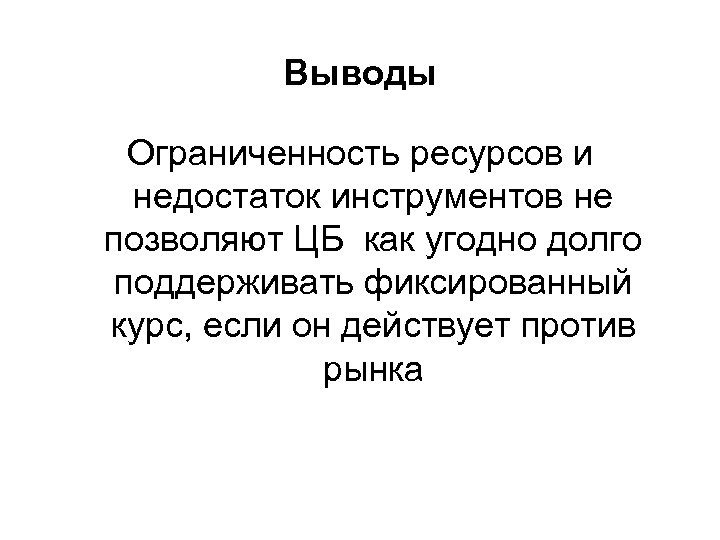 Выводы

Ограниченность ресурсов и недостаток инструментов не позволяют ЦБ  как угодно долго поддерживать фиксированный курс, если он действует против рынка